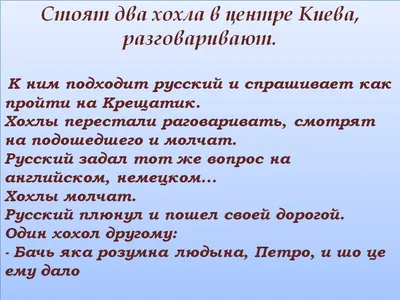 Стоят два хохла в центре Киева, разговаривают.

К ним подходит русский и спрашивает как пройти на Крещатик.
Хохлы перестали раговаривать, смотрят на подошедшего и молчат.
Русский задал тот же вопрос на английском, немецком...
Хохлы молчат.
Русский плюнул и пошел своей дорогой.
Один хохол другому:
- Бачь яка розумна людына, Петро, и шо це ему дало